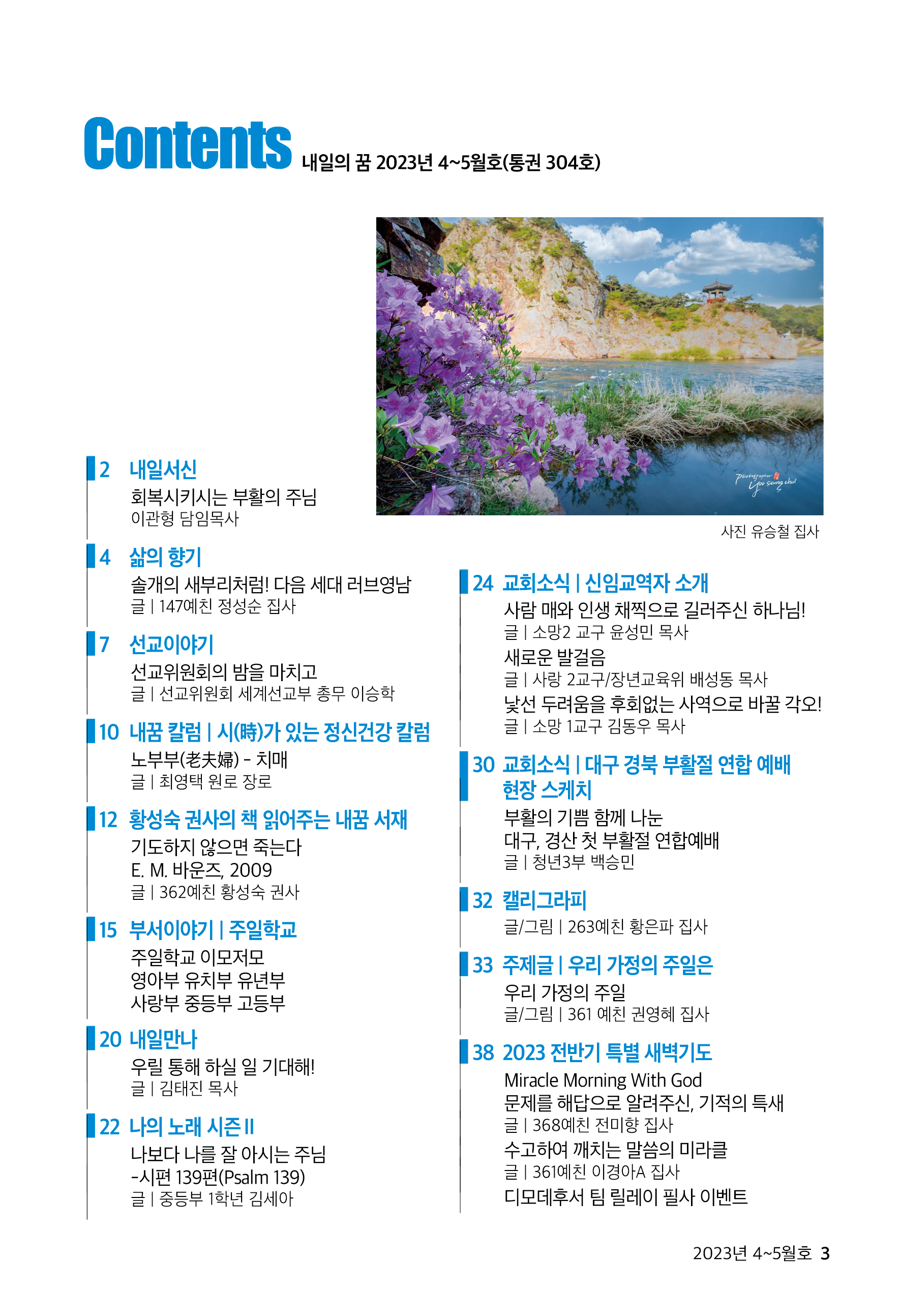 Contents 내일의 꿈 2023년 4~5월호(통권 304호)

Photographer Yoo seung chul

사진 유승철 집사

2 내일서신
회복시키시는 부활의 주님
이관형 담임목사

4 삶의 향기
솔개의 새부리처럼! 다음 세대 러브영남
글 | 147예친 정성순 집사

7 선교이야기
선교위원회의 밤을 마치고
글 | 선교위원회 세계선교부 총무 이승학

10 내꿈 칼럼 | 시(時)가 있는 정신건강 칼럼
노부부(老夫婦) - 치매
글 | 최영택 원로 장로

12 황성숙 권사의 책 읽어주는 내꿈 서재
기도하지 않으면 죽는다
E. M. 바운즈, 2009
글 | 362예친 황성숙 권사

15 부서이야기 | 주일학교
주일학교 이모저모
영아부 유치부 유년부
사랑부 중등부 고등부

20 내일만나
우릴 통해 하실 일 기대해!
글 | 김태진 목사

22 나의 노래 시즌 II
나보다 나를 잘 아시는 주님
-시편 139편(Psalm 139)
글 | 중등부 1학년 김세아

24 교회소식 | 신임교역자 소개
사람 매와 인생 채찍으로 길러주신 하나님!
글 | 소망2 교구 윤성민 목사
새로운 발걸음
글 | 사랑 2교구/장년교육위 배성동 목사
낯선 두려움을 후회없는 사역으로 바꿀 각오!
글 | 소망 1교구 김동우 목사

30 교회소식 | 대구 경북 부활절 연합 예배 현장 스케치
부활의 기쁨 함께 나눈
대구, 경산 첫 부활절 연합예배
글 | 청년3부 백승민

32 캘리그라피
글/그림 | 263예친 황은파 집사

33 주제글 | 우리 가정의 주일은
우리 가정의 주일
글/그림 | 361 예친 권영혜 집사

38 2023 전반기 특별 새벽기도
Miracle Morning With God
문제를 해답으로 알려주신, 기적의 특새
글 | 368예친 전미향 집사
수고하여 깨치는 말씀의 미라클
글 | 361예친 이경아A 집사
디모데후서 팀 릴레이 필사 이벤트

2023년 4~5월호 3